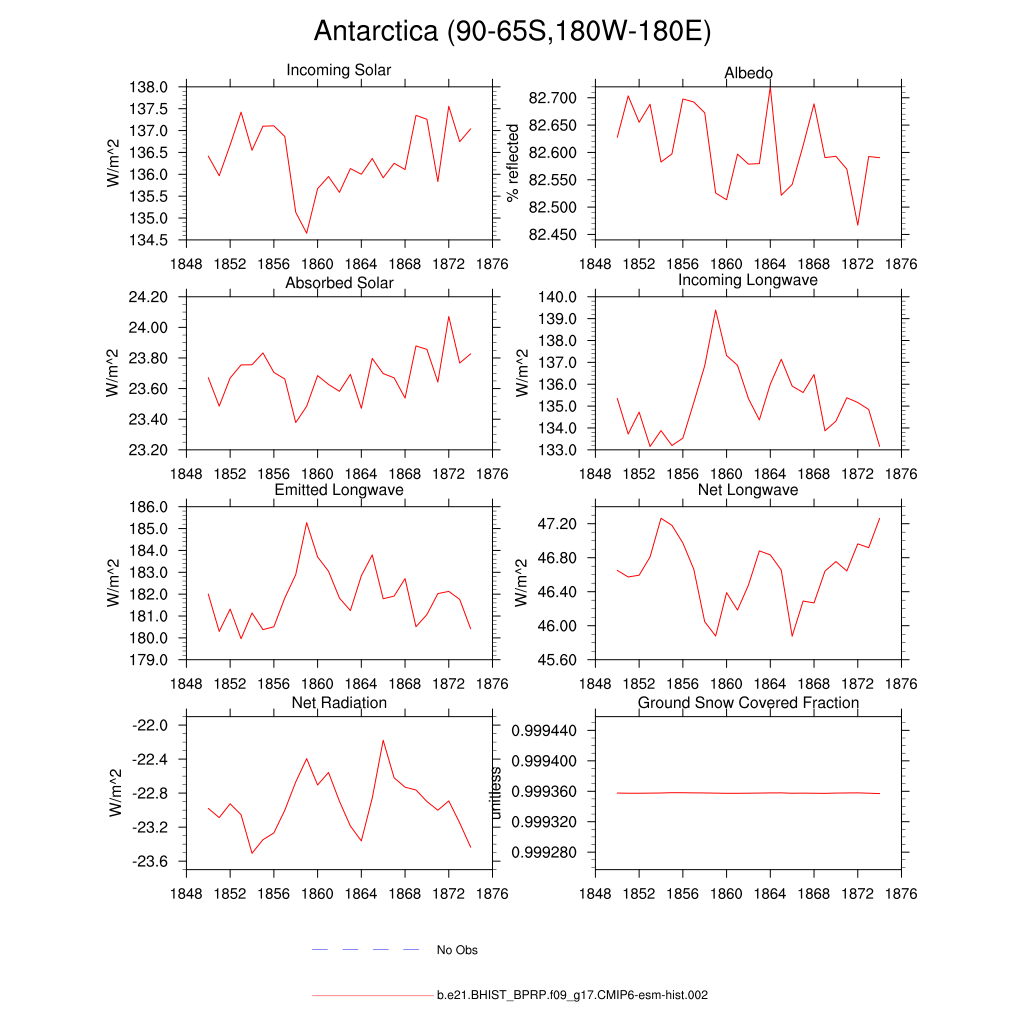 Antarctica (90-65S,180W-180E)

Incoming Solar

W/m^2

138.0
137.5
137.0
136.5
136.0
135.5
135.0
134.5

1848 1852 1856 1860 1864 1868 1872 1876

Albedo

% reflected

82.700
82.650
82.600
82.550
82.500
82.450

1848 1852 1856 1860 1864 1868 1872 1876

Absorbed Solar

W/m^2

24.20
24.00
23.80
23.60
23.40
23.20

1848 1852 1856 1860 1864 1868 1872 1876

Incoming Longwave

W/m^2

140.0
139.0
138.0
137.0
136.0
135.0
134.0
133.0

1848 1852 1856 1860 1864 1868 1872 1876

Emitted Longwave

W/m^2

186.0
185.0
184.0
183.0
182.0
181.0
180.0
179.0

1848 1852 1856 1860 1864 1868 1872 1876

Net Longwave

W/m^2

47.20
46.80
46.40
46.00
45.60

1848 1852 1856 1860 1864 1868 1872 1876

Net Radiation

W/m^2

-22.0
-22.4
-22.8
-23.2
-23.6

1848 1852 1856 1860 1864 1868 1872 1876

Ground Snow Covered Fraction

unitless

0.999440
0.999400
0.999360
0.999320
0.999280

1848 1852 1856 1860 1864 1868 1872 1876

No Obs

b.e21.BHIST_BPRP.f09_g17.CMIP6-esm-hist.002